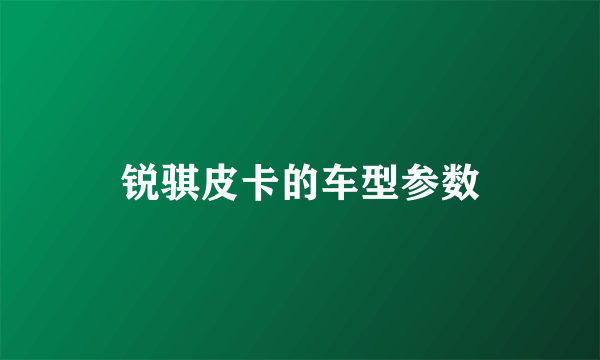 锐骐皮卡的车型参数